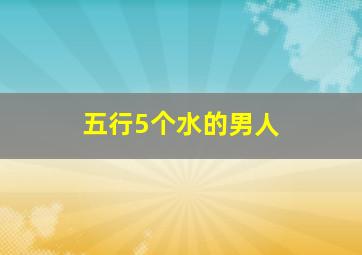 五行5个水的男人